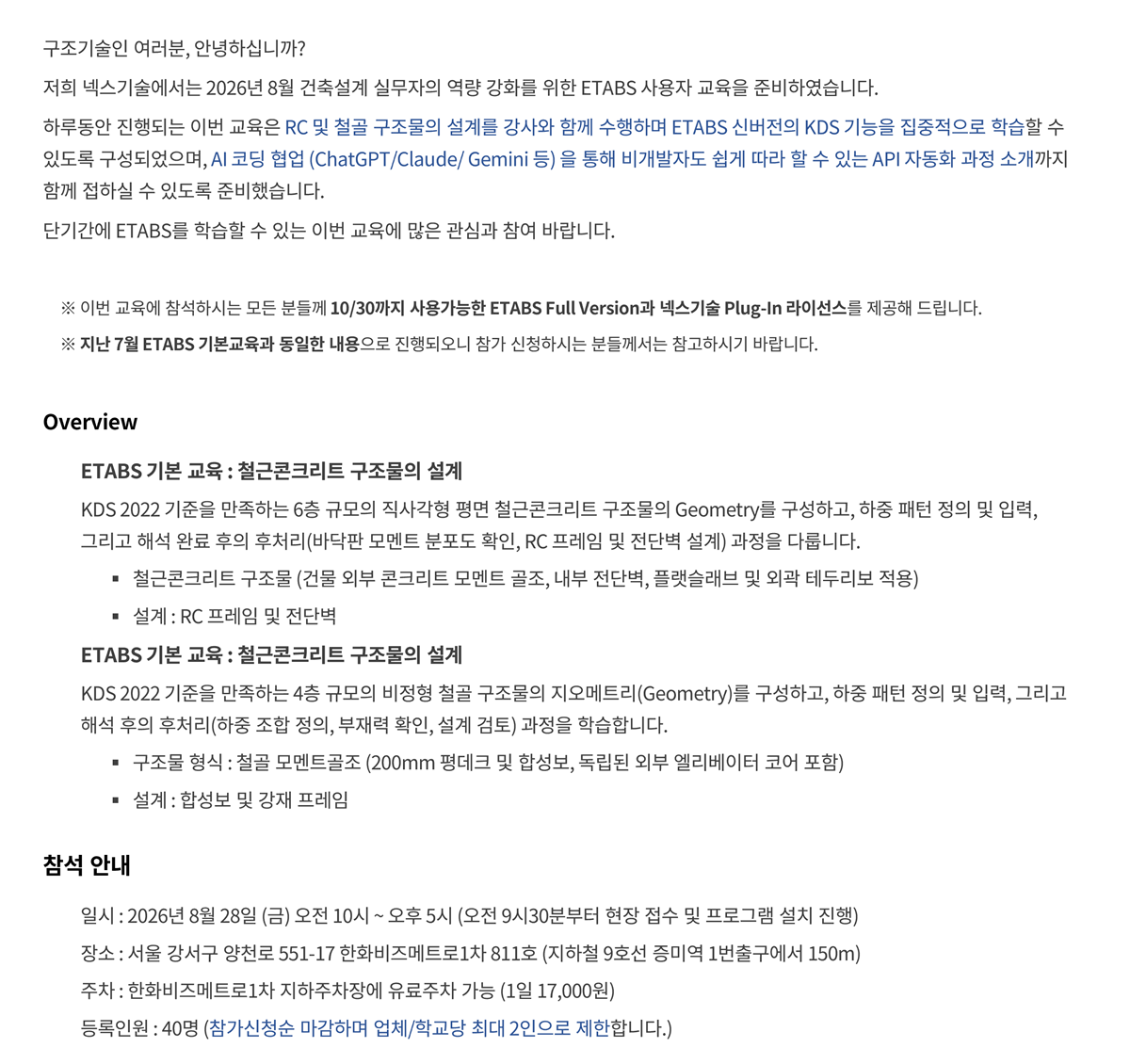 구조기술인 여러분, 안녕하십니까?

저희 넥스기술에서는 2026년 8월 건축설계 실무자의 역량 강화를 위한 ETABS 사용자 교육을 준비하였습니다.

하루동안 진행되는 이번 교육은 RC 및 철골 구조물의 설계를 강사와 함께 수행하며 ETABS 신버전의 KDS 기능을 집중적으로 학습할 수 있도록 구성되었으며, AI 코딩 협업 (ChatGPT/Claude/ Gemini 등) 을 통해 비개발자도 쉽게 따라 할 수 있는 API 자동화 과정 소개까지 함께 접하실 수 있도록 준비했습니다.

단기간에 ETABS를 학습할 수 있는 이번 교육에 많은 관심과 참여 바랍니다.

※ 이번 교육에 참석하시는 모든 분들께 10/30까지 사용가능한 ETABS Full Version과 넥스기술 Plug-In 라이선스를 제공해 드립니다.

※ 지난 7월 ETABS 기본교육과 동일한 내용으로 진행되오니 참가 신청하시는 분들께서는 참고하시기 바랍니다.

Overview

ETABS 기본 교육 : 철근콘크리트 구조물의 설계

KDS 2022 기준을 만족하는 6층 규모의 직사각형 평면 철근콘크리트 구조물의 Geometry를 구성하고, 하중 패턴 정의 및 입력, 그리고 해석 완료 후의 후처리(바닥판 모멘트 분포도 확인, RC 프레임 및 전단벽 설계) 과정을 다룹니다.

▪ 철근콘크리트 구조물 (건물 외부 콘크리트 모멘트 골조, 내부 전단벽, 플랫슬래브 및 외곽 테두리보 적용)

▪ 설계 : RC 프레임 및 전단벽

ETABS 기본 교육 : 철근콘크리트 구조물의 설계

KDS 2022 기준을 만족하는 4층 규모의 비정형 철골 구조물의 지오메트리(Geometry)를 구성하고, 하중 패턴 정의 및 입력, 그리고 해석 후의 후처리(하중 조합 정의, 부재력 확인, 설계 검토) 과정을 학습합니다.

▪ 구조물 형식 : 철골 모멘트골조 (200mm 평데크 및 합성보, 독립된 외부 엘리베이터 코어 포함)

▪ 설계 : 합성보 및 강재 프레임

참석 안내

일시 : 2026년 8월 28일 (금) 오전 10시 ~ 오후 5시 (오전 9시30분부터 현장 접수 및 프로그램 설치 진행)

장소 : 서울 강서구 양천로 551-17 한화비즈메트로1차 811호 (지하철 9호선 증미역 1번출구에서 150m)

주차 : 한화비즈메트로1차 지하주차장에 유료주차 가능 (1일 17,000원)

등록인원 : 40명 (참가신청순 마감하며 업체/학교당 최대 2인으로 제한합니다.)